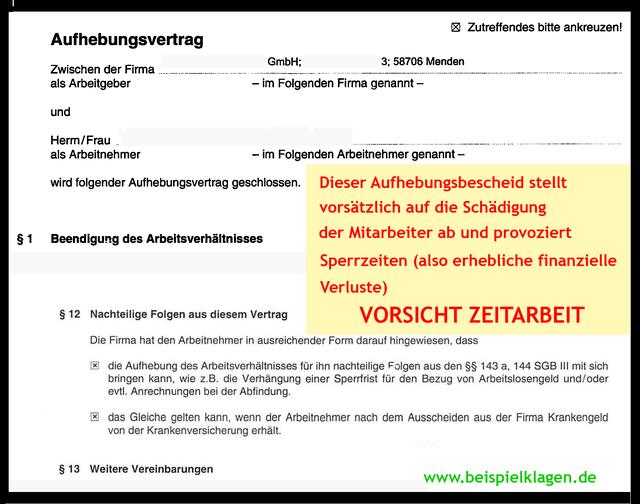 ☒ Zutreffendes bitte ankreuzen!

Aufhebungsvertrag

Zwischen der Firma GmbH; 3; 58706 Menden
als Arbeitgeber – im Folgenden Firma genannt –

und

Herrn/Frau
als Arbeitnehmer – im Folgenden Arbeitnehmer genannt –

wird folgender Aufhebungsvertrag geschlossen.

Dieser Aufhebungsbescheid stellt vorsätzlich auf die Schädigung der Mitarbeiter ab und provoziert Sperrzeiten (also erhebliche finanzielle Verluste)

VORSICHT ZEITARBEIT

§ 1 Beendigung des Arbeitsverhältnisses

§ 12 Nachteilige Folgen aus diesem Vertrag

Die Firma hat den Arbeitnehmer in ausreichender Form darauf hingewiesen, dass

☒ die Aufhebung des Arbeitsverhältnisses für ihn nachteilige Folgen aus den §§ 143 a, 144 SGB III mit sich bringen kann, wie z.B. die Verhängung einer Sperrfrist für den Bezug von Arbeitslosengeld und/oder evtl. Anrechnungen bei der Abfindung.

☒ das Gleiche gelten kann, wenn der Arbeitnehmer nach dem Ausscheiden aus der Firma Krankengeld von der Krankenversicherung erhält.

§ 13 Weitere Vereinbarungen

www.beispielklagen.de